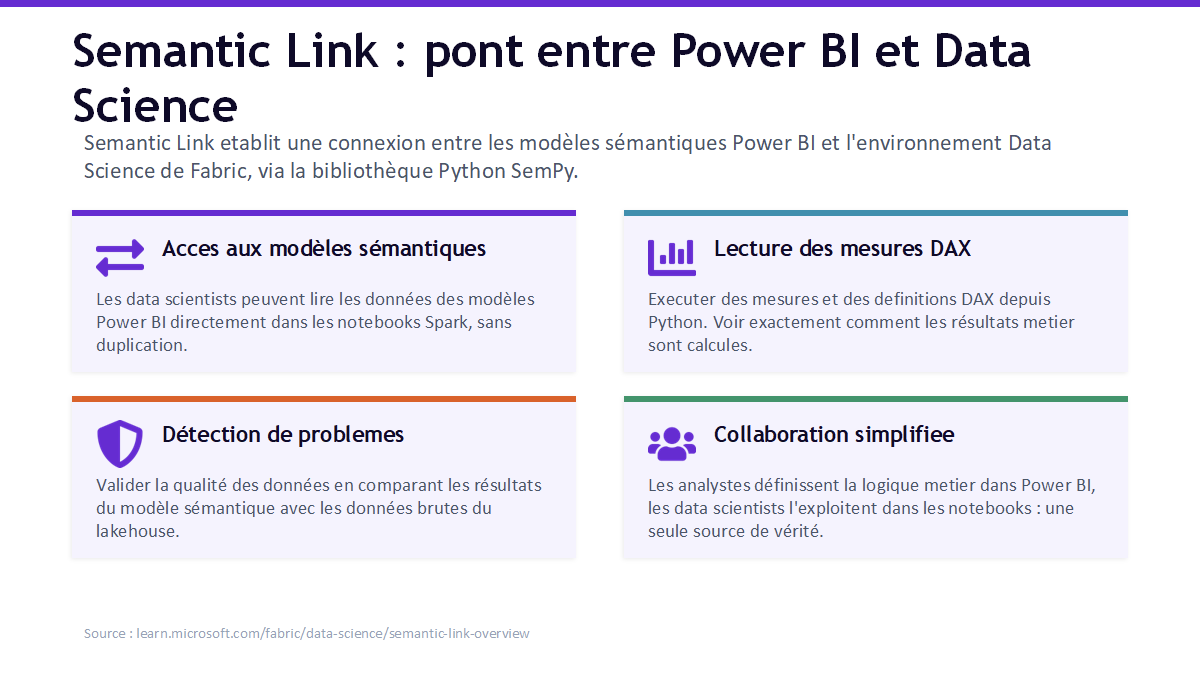 Semantic Link : pont entre Power BI et Data Science

Semantic Link etablit une connexion entre les modèles sémantiques Power BI et l'environnement Data Science de Fabric, via la bibliothèque Python SemPy.

Acces aux modèles sémantiques

Les data scientists peuvent lire les données des modèles Power BI directement dans les notebooks Spark, sans duplication.

Lecture des mesures DAX

Executer des mesures et des definitions DAX depuis Python. Voir exactement comment les résultats metier sont calcules.

Détection de problemes

Valider la qualité des données en comparant les résultats du modèle sémantique avec les données brutes du lakehouse.

Collaboration simplifiee

Les analystes définissent la logique metier dans Power BI, les data scientists l'exploitent dans les notebooks : une seule source de vérité.

Source : learn.microsoft.com/fabric/data-science/semantic-link-overview